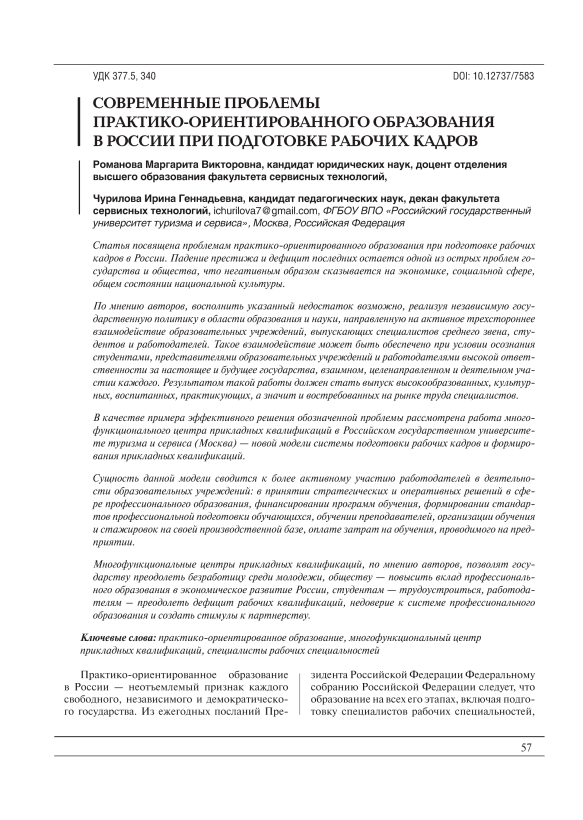 УДК 377.5, 340

DOI: 10.12737/7583

СОВРЕМЕННЫЕ ПРОБЛЕМЫ ПРАКТИКО-ОРИЕНТИРОВАННОГО ОБРАЗОВАНИЯ В РОССИИ ПРИ ПОДГОТОВКЕ РАБОЧИХ КАДРОВ

Романова Маргарита Викторовна, кандидат юридических наук, доцент отделения высшего образования факультета сервисных технологий,

Чурилова Ирина Геннадьевна, кандидат педагогических наук, декан факультета сервисных технологий, ichurilova7@gmail.com, ФГБОУ ВПО «Российский государственный университет туризма и сервиса», Москва, Российская Федерация

Статья посвящена проблемам практико-ориентированного образования при подготовке рабочих кадров в России. Падение престижа и дефицит последних остается одной из острых проблем государства и общества, что негативным образом сказывается на экономике, социальной сфере, общем состоянии национальной культуры.

По мнению авторов, восполнить указанный недостаток возможно, реализуя независимую государственную политику в области образования и науки, направленную на активное трехстороннее взаимодействие образовательных учреждений, выпускающих специалистов среднего звена, студентов и работодателей. Такое взаимодействие может быть обеспечено при условии осознания студентами, представителями образовательных учреждений и работодателями высокой ответственности за настоящее и будущее государства, взаимном, целенаправленном и деятельном участии каждого. Результатом такой работы должен стать выпуск высокообразованных, культурных, воспитанных, практикующих, а значит и востребованных на рынке труда специалистов.

В качестве примера эффективного решения обозначенной проблемы рассмотрена работа многофункционального центра прикладных квалификаций в Российском государственном университете туризма и сервиса (Москва) — новой модели системы подготовки рабочих кадров и формирования прикладных квалификаций.

Сущность данной модели сводится к более активному участию работодателей в деятельности образовательных учреждений: в принятии стратегических и оперативных решений в сфере профессионального образования, финансировании программ обучения, формировании стандартов профессиональной подготовки обучающихся, обучении преподавателей, организации обучения и стажировок на своей производственной базе, оплате затрат на обучения, проводимого на предприятии.

Многофункциональные центры прикладных квалификаций, по мнению авторов, позволят государству преодолеть безработицу среди молодежи, обществу — повысить вклад профессионального образования в экономическое развитие России, студентам — трудоустроиться, работодателям — преодолеть дефицит рабочих квалификаций, недоверие к системе профессионального образования и создать стимулы к партнерству.

Ключевые слова: практико-ориентированное образование, многофункциональный центр прикладных квалификаций, специалисты рабочих специальностей

Практико-ориентированное образование в России — неотъемлемый признак каждого свободного, независимого и демократического государства. Из ежегодных посланий Президента Российской Федерации Федеральному собранию Российской Федерации следует, что образование на всех его этапах, включая подготовку специалистов рабочих специальностей,

57